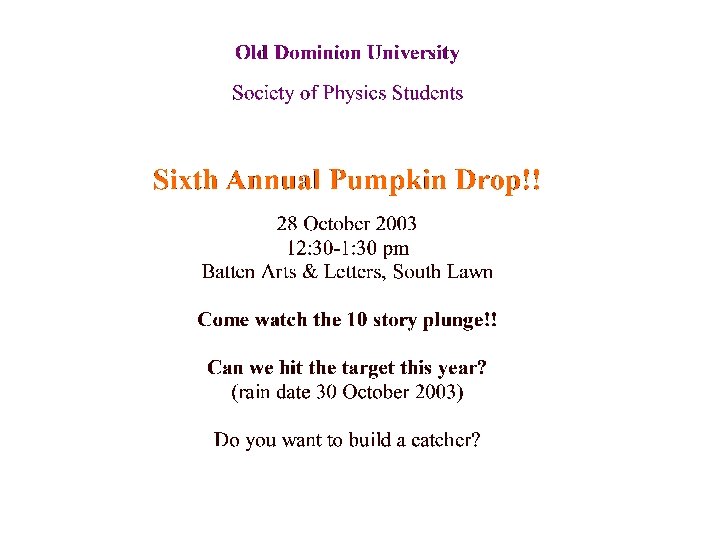 Old Dominion University

Society of Physics Students

Sixth Annual Pumpkin Drop!!

28 October 2003
12:30-1:30 pm
Batten Arts & Letters, South Lawn

Come watch the 10 story plunge!!

Can we hit the target this year?
(rain date 30 October 2003)

Do you want to build a catcher?